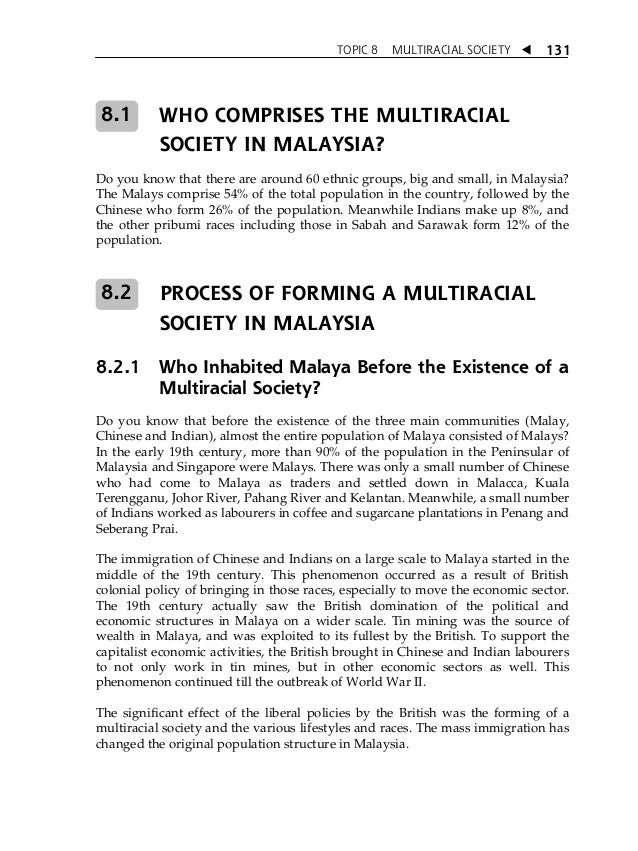 TOPIC 8 MULTIRACIAL SOCIETY ◄ 131

8.1 WHO COMPRISES THE MULTIRACIAL SOCIETY IN MALAYSIA?

Do you know that there are around 60 ethnic groups, big and small, in Malaysia? The Malays comprise 54% of the total population in the country, followed by the Chinese who form 26% of the population. Meanwhile Indians make up 8%, and the other pribumi races including those in Sabah and Sarawak form 12% of the population.

8.2 PROCESS OF FORMING A MULTIRACIAL SOCIETY IN MALAYSIA

8.2.1 Who Inhabited Malaya Before the Existence of a Multiracial Society?

Do you know that before the existence of the three main communities (Malay, Chinese and Indian), almost the entire population of Malaya consisted of Malays? In the early 19th century, more than 90% of the population in the Peninsular of Malaysia and Singapore were Malays. There was only a small number of Chinese who had come to Malaya as traders and settled down in Malacca, Kuala Terengganu, Johor River, Pahang River and Kelantan. Meanwhile, a small number of Indians worked as labourers in coffee and sugarcane plantations in Penang and Seberang Prai.

The immigration of Chinese and Indians on a large scale to Malaya started in the middle of the 19th century. This phenomenon occurred as a result of British colonial policy of bringing in those races, especially to move the economic sector. The 19th century actually saw the British domination of the political and economic structures in Malaya on a wider scale. Tin mining was the source of wealth in Malaya, and was exploited to its fullest by the British. To support the capitalist economic activities, the British brought in Chinese and Indian labourers to not only work in tin mines, but in other economic sectors as well. This phenomenon continued till the outbreak of World War II.

The significant effect of the liberal policies by the British was the forming of a multiracial society and the various lifestyles and races. The mass immigration has changed the original population structure in Malaysia.